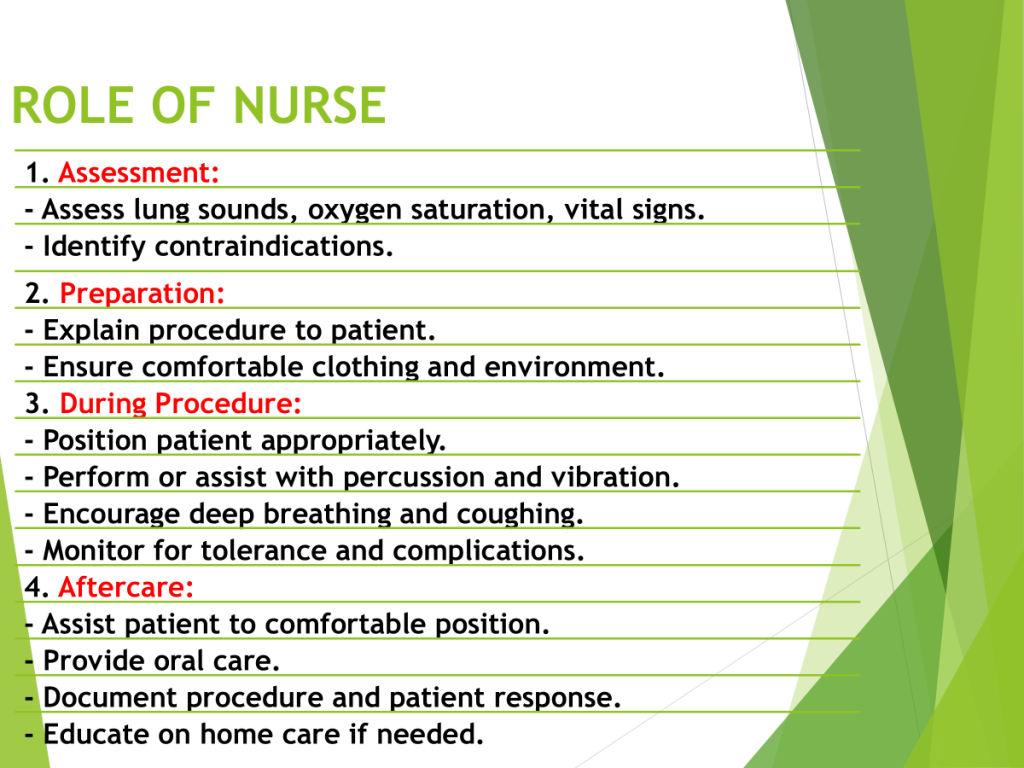 ROLE OF NURSE

1. Assessment:
- Assess lung sounds, oxygen saturation, vital signs.
- Identify contraindications.

2. Preparation:
- Explain procedure to patient.
- Ensure comfortable clothing and environment.

3. During Procedure:
- Position patient appropriately.
- Perform or assist with percussion and vibration.
- Encourage deep breathing and coughing.
- Monitor for tolerance and complications.

4. Aftercare:
- Assist patient to comfortable position.
- Provide oral care.
- Document procedure and patient response.
- Educate on home care if needed.